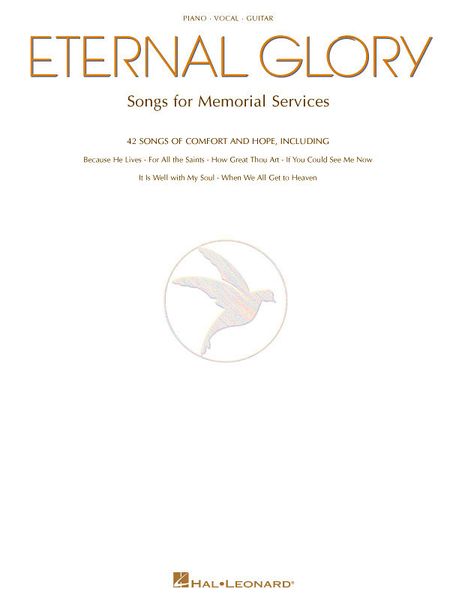 PIANO · VOCAL · GUITAR

ETERNAL GLORY

Songs for Memorial Services

42 SONGS OF COMFORT AND HOPE, INCLUDING

Because He Lives · For All the Saints · How Great Thou Art · If You Could See Me Now

It Is Well with My Soul · When We All Get to Heaven

HAL•LEONARD®